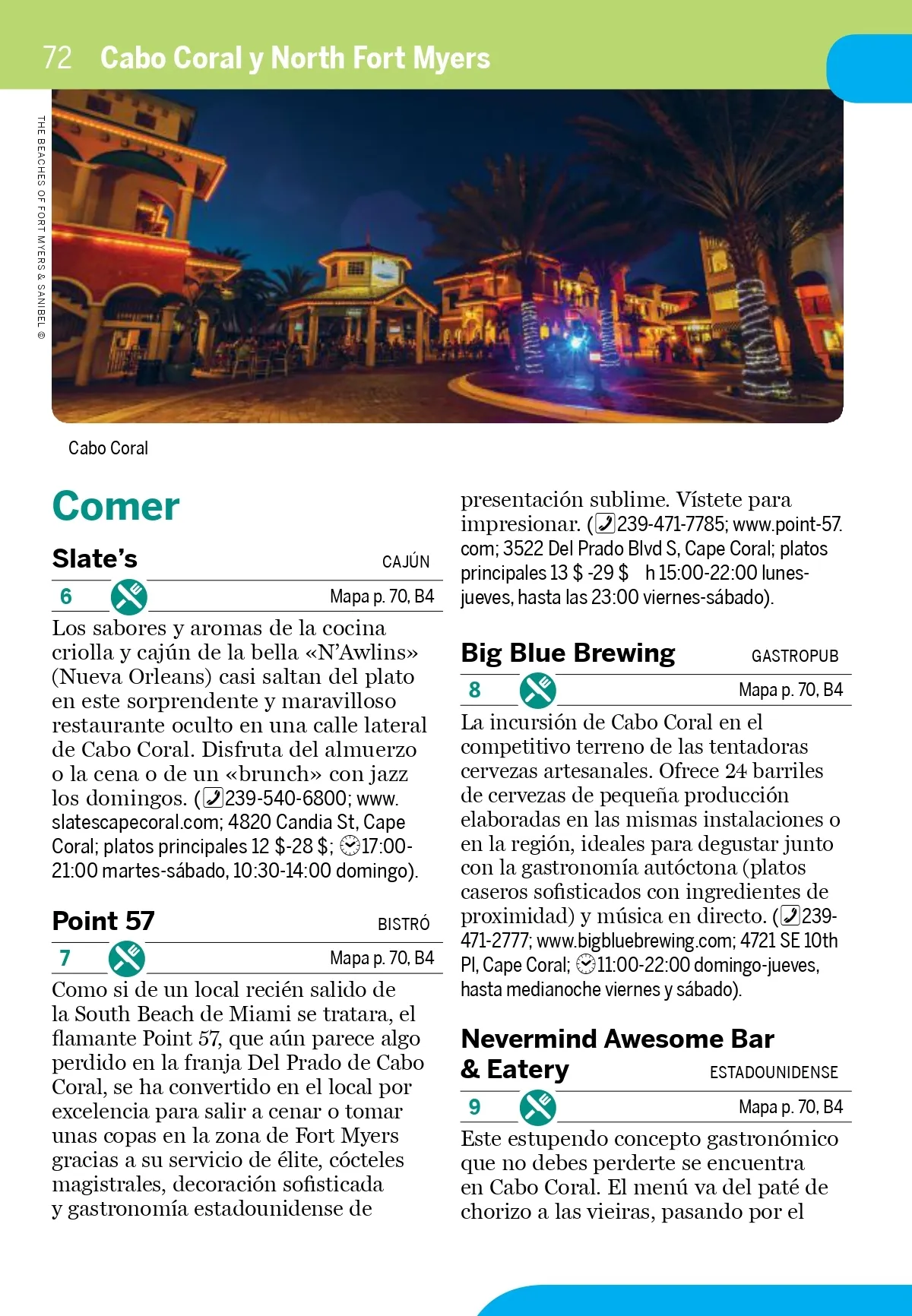 72 Cabo Coral y North Fort Myers

THE BEACHES OF FORT MYERS & SANIBEL ©

Cabo Coral

Comer

Slate's CAJÚN

6 Mapa p. 70, B4

Los sabores y aromas de la cocina criolla y cajún de la bella «N'Awlins» (Nueva Orleans) casi saltan del plato en este sorprendente y maravilloso restaurante oculto en una calle lateral de Cabo Coral. Disfruta del almuerzo o la cena o de un «brunch» con jazz los domingos. (239-540-6800; www.slatescapecoral.com; 4820 Candia St, Cape Coral; platos principales 12 $-28 $; 17:00-21:00 martes-sábado, 10:30-14:00 domingo).

Point 57 BISTRÓ

7 Mapa p. 70, B4

Como si de un local recién salido de la South Beach de Miami se tratara, el flamante Point 57, que aún parece algo perdido en la franja Del Prado de Cabo Coral, se ha convertido en el local por excelencia para salir a cenar o tomar unas copas en la zona de Fort Myers gracias a su servicio de élite, cócteles magistrales, decoración sofisticada y gastronomía estadounidense de presentación sublime. Vístete para impresionar. (239-471-7785; www.point-57.com; 3522 Del Prado Blvd S, Cape Coral; platos principales 13 $ -29 $ h 15:00-22:00 lunes-jueves, hasta las 23:00 viernes-sábado).

Big Blue Brewing GASTROPUB

8 Mapa p. 70, B4

La incursión de Cabo Coral en el competitivo terreno de las tentadoras cervezas artesanales. Ofrece 24 barriles de cervezas de pequeña producción elaboradas en las mismas instalaciones o en la región, ideales para degustar junto con la gastronomía autóctona (platos caseros sofisticados con ingredientes de proximidad) y música en directo. (239-471-2777; www.bigbluebrewing.com; 4721 SE 10th Pl, Cape Coral; 11:00-22:00 domingo-jueves, hasta medianoche viernes y sábado).

Nevermind Awesome Bar & Eatery ESTADOUNIDENSE

9 Mapa p. 70, B4

Este estupendo concepto gastronómico que no debes perderte se encuentra en Cabo Coral. El menú va del paté de chorizo a las vieiras, pasando por el